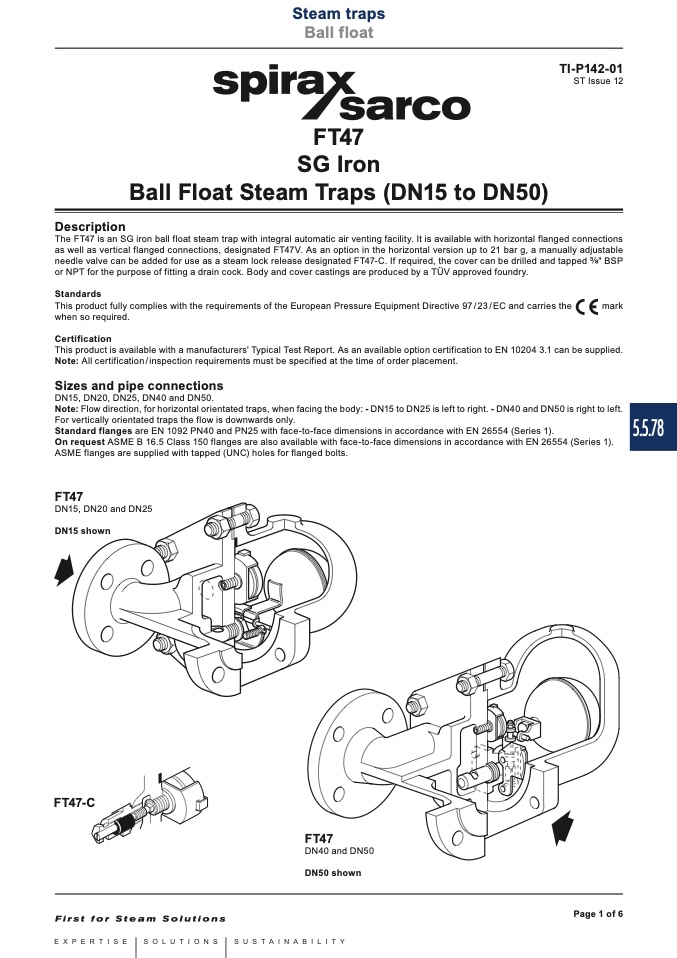 Steam traps
Ball float

TI-P142-01
ST Issue 12

spirax sarco

FT47
SG Iron
Ball Float Steam Traps (DN15 to DN50)

Description
The FT47 is an SG iron ball float steam trap with integral automatic air venting facility. It is available with horizontal flanged connections as well as vertical flanged connections, designated FT47V. As an option in the horizontal version up to 21 bar g, a manually adjustable needle valve can be added for use as a steam lock release designated FT47-C. If required, the cover can be drilled and tapped ⅜" BSP or NPT for the purpose of fitting a drain cock. Body and cover castings are produced by a TÜV approved foundry.

Standards
This product fully complies with the requirements of the European Pressure Equipment Directive 97/23/EC and carries the CE mark when so required.

Certification
This product is available with a manufacturers' Typical Test Report. As an available option certification to EN 10204 3.1 can be supplied.
Note: All certification/inspection requirements must be specified at the time of order placement.

Sizes and pipe connections
DN15, DN20, DN25, DN40 and DN50.
Note: Flow direction, for horizontal orientated traps, when facing the body: - DN15 to DN25 is left to right. - DN40 and DN50 is right to left. For vertically orientated traps the flow is downwards only.
Standard flanges are EN 1092 PN40 and PN25 with face-to-face dimensions in accordance with EN 26554 (Series 1).
On request ASME B 16.5 Class 150 flanges are also available with face-to-face dimensions in accordance with EN 26554 (Series 1). ASME flanges are supplied with tapped (UNC) holes for flanged bolts.

5.5.78

FT47
DN15, DN20 and DN25
DN15 shown

FT47-C

FT47
DN40 and DN50
DN50 shown

First for Steam Solutions

Page 1 of 6

EXPERTISE | SOLUTIONS | SUSTAINABILITY